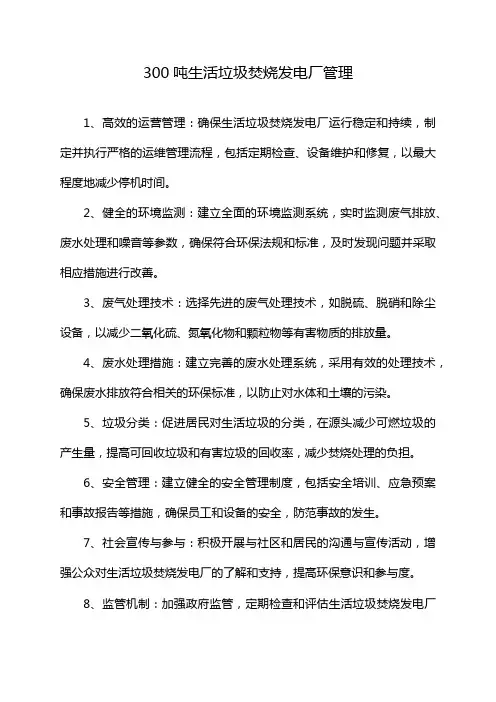 300 吨生活垃圾焚烧发电厂管理

1、高效的运营管理：确保生活垃圾焚烧发电厂运行稳定和持续，制定并执行严格的运维管理流程，包括定期检查、设备维护和修复，以最大程度地减少停机时间。

2、健全的环境监测：建立全面的环境监测系统，实时监测废气排放、废水处理和噪音等参数，确保符合环保法规和标准，及时发现问题并采取相应措施进行改善。

3、废气处理技术：选择先进的废气处理技术，如脱硫、脱硝和除尘设备，以减少二氧化硫、氮氧化物和颗粒物等有害物质的排放量。

4、废水处理措施：建立完善的废水处理系统，采用有效的处理技术，确保废水排放符合相关的环保标准，以防止对水体和土壤的污染。

5、垃圾分类：促进居民对生活垃圾的分类，在源头减少可燃垃圾的产生量，提高可回收垃圾和有害垃圾的回收率，减少焚烧处理的负担。

6、安全管理：建立健全的安全管理制度，包括安全培训、应急预案和事故报告等措施，确保员工和设备的安全，防范事故的发生。

7、社会宣传与参与：积极开展与社区和居民的沟通与宣传活动，增强公众对生活垃圾焚烧发电厂的了解和支持，提高环保意识和参与度。

8、监管机制：加强政府监管，定期检查和评估生活垃圾焚烧发电厂